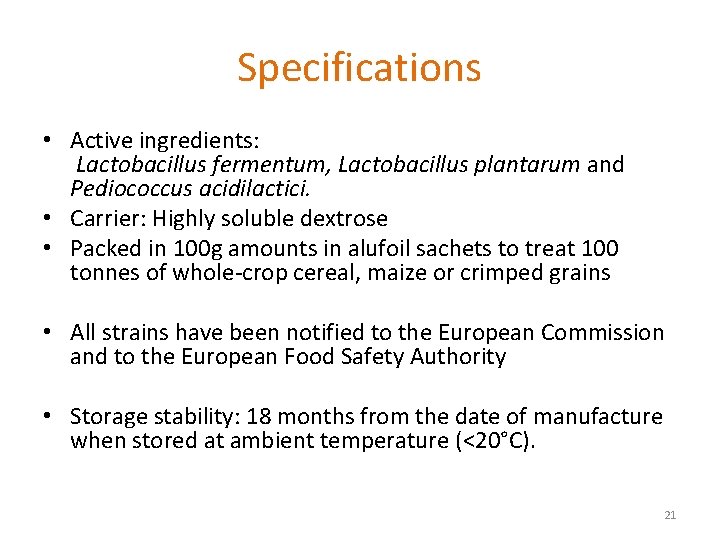 Specifications

• Active ingredients:
Lactobacillus fermentum, Lactobacillus plantarum and Pediococcus acidilactici.
• Carrier: Highly soluble dextrose
• Packed in 100g amounts in alufoil sachets to treat 100 tonnes of whole-crop cereal, maize or crimped grains

• All strains have been notified to the European Commission and to the European Food Safety Authority

• Storage stability: 18 months from the date of manufacture when stored at ambient temperature (<20°C).

21